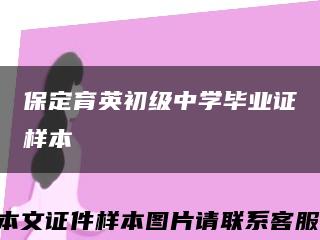 保定育英初级中学毕业证样本

本文证件样本图片请联系客服